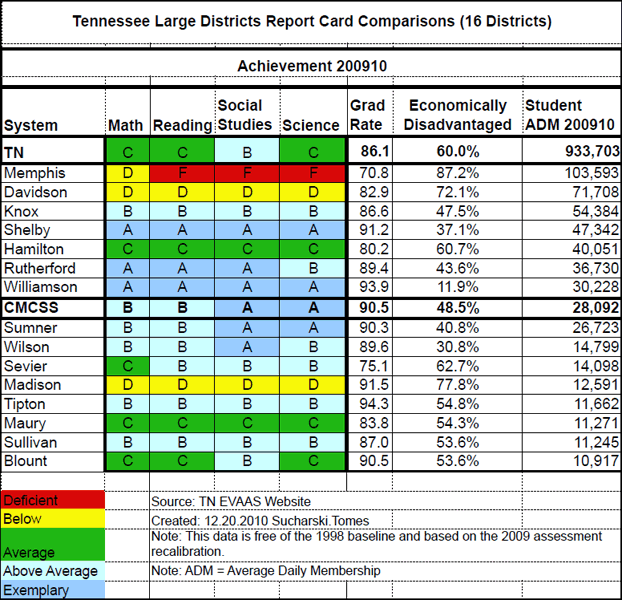 Tennessee Large Districts Report Card Comparisons (16 Districts)

Achievement 200910

| System | Math | Reading | Social Studies | Science | Grad Rate | Economically Disadvantaged | Student ADM 200910 |
|---|---|---|---|---|---|---|---|
| TN | C | C | B | C | 86.1 | 60.0% | 933,703 |
| Memphis | D | F | F | F | 70.8 | 87.2% | 103,593 |
| Davidson | D | D | D | D | 82.9 | 72.1% | 71,708 |
| Knox | B | B | B | B | 86.6 | 47.5% | 54,384 |
| Shelby | A | A | A | A | 91.2 | 37.1% | 47,342 |
| Hamilton | C | C | C | C | 80.2 | 60.7% | 40,051 |
| Rutherford | A | A | A | B | 89.4 | 43.6% | 36,730 |
| Williamson | A | A | A | A | 93.9 | 11.9% | 30,228 |
| CMCSS | B | B | A | A | 90.5 | 48.5% | 28,092 |
| Sumner | B | B | A | A | 90.3 | 40.8% | 26,723 |
| Wilson | B | B | A | B | 89.6 | 30.8% | 14,799 |
| Sevier | C | B | B | B | 75.1 | 62.7% | 14,098 |
| Madison | D | D | D | D | 91.5 | 77.8% | 12,591 |
| Tipton | B | B | B | B | 94.3 | 54.8% | 11,662 |
| Maury | C | C | C | C | 83.8 | 54.3% | 11,271 |
| Sullivan | B | B | B | B | 87.0 | 53.6% | 11,245 |
| Blount | C | C | B | C | 90.5 | 53.6% | 10,917 |

Deficient
Below
Average
Above Average
Exemplary

Source: TN EVAAS Website
Created: 12.20.2010 Sucharski.Tomes
Note: This data is free of the 1998 baseline and based on the 2009 assessment recalibration.
Note: ADM = Average Daily Membership